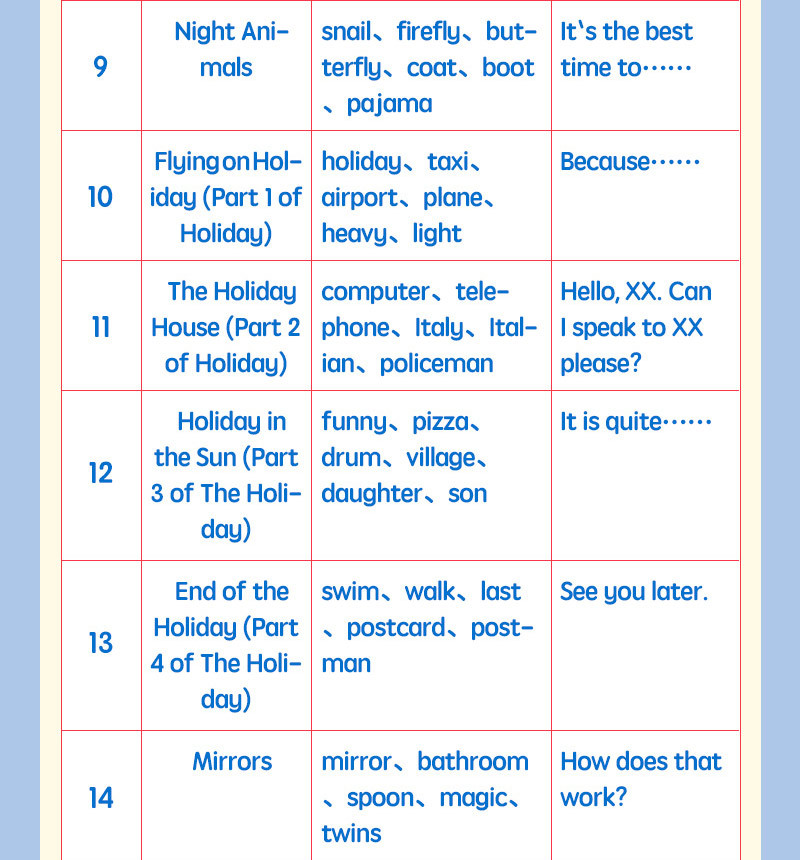 | 9 | Night Animals | snail、firefly、butterfly、coat、boot、pajama | It's the best time to…… |
|---|---|---|---|
| 10 | Flying on Holiday (Part 1 of Holiday) | holiday、taxi、airport、plane、heavy、light | Because…… |
| 11 | The Holiday House (Part 2 of Holiday) | computer、telephone、Italy、Italian、policeman | Hello, XX. Can I speak to XX please? |
| 12 | Holiday in the Sun (Part 3 of The Holiday) | funny、pizza、drum、village、daughter、son | It is quite…… |
| 13 | End of the Holiday (Part 4 of The Holiday) | swim、walk、last、postcard、postman | See you later. |
| 14 | Mirrors | mirror、bathroom、spoon、magic、twins | How does that work? |